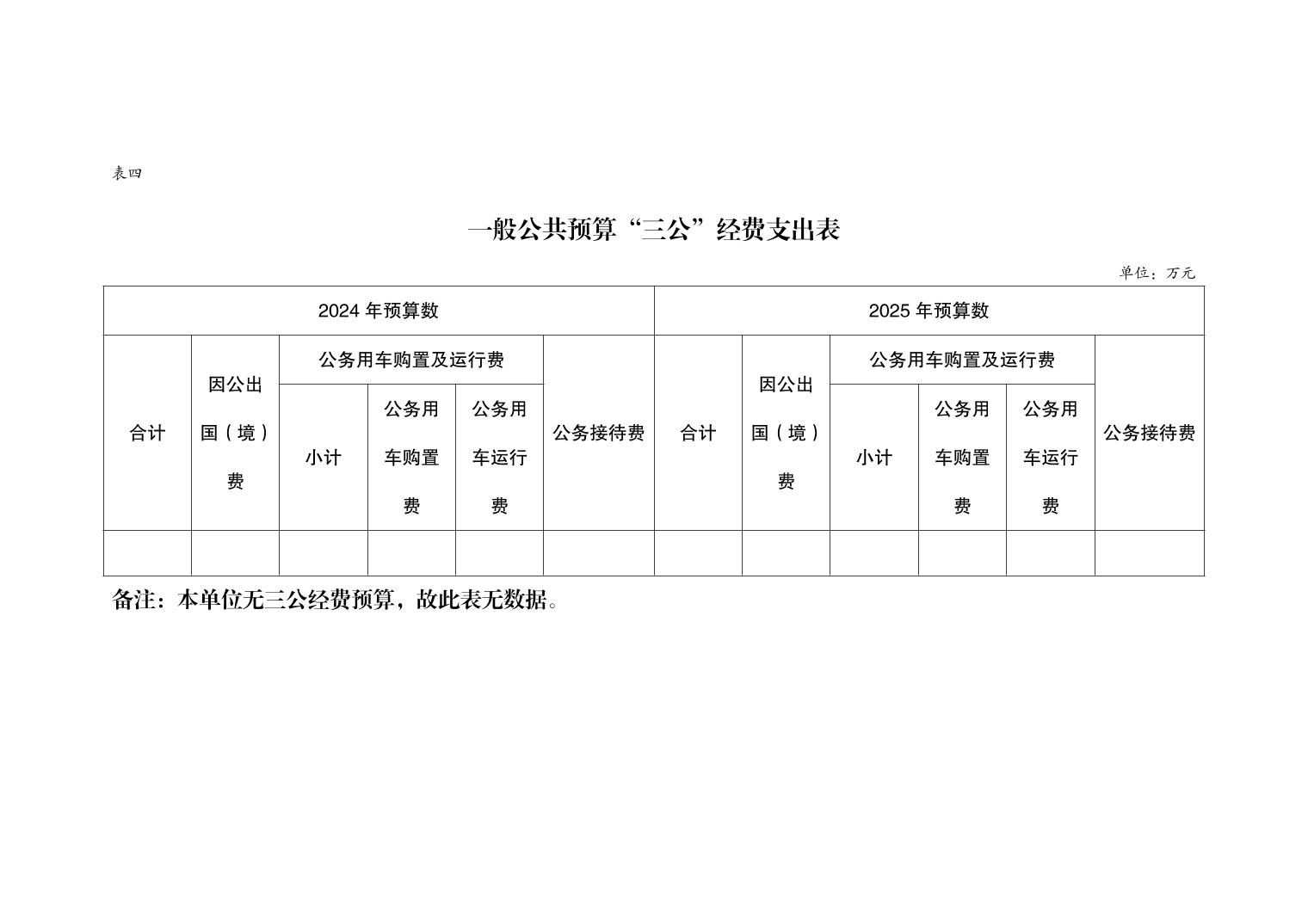 表四

一般公共预算“三公”经费支出表

单位：万元

| 2024 年预算数 | | | | | | 2025 年预算数 | | | | | |
|---|---|---|---|---|---|---|---|---|---|---|---|
| 合计 | 因公出国（境）费 | 公务用车购置及运行费 | | | 公务接待费 | 合计 | 因公出国（境）费 | 公务用车购置及运行费 | | | 公务接待费 |
| | | 小计 | 公务用车购置费 | 公务用车运行费 | | | | 小计 | 公务用车购置费 | 公务用车运行费 | |
| | | | | | | | | | | | |

备注：本单位无三公经费预算，故此表无数据。